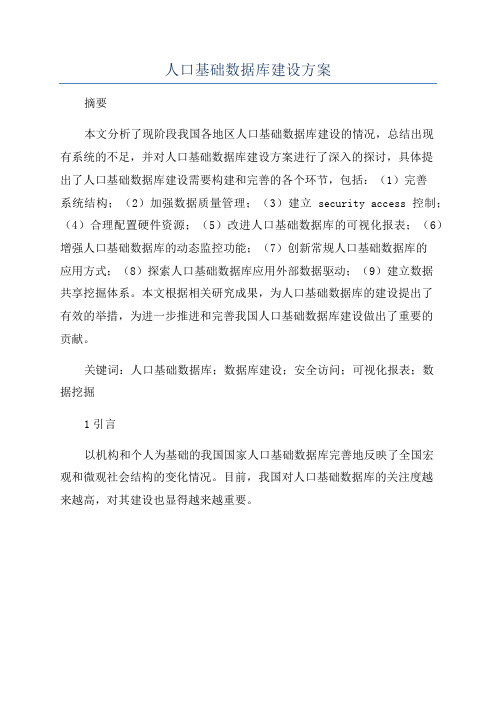 人口基础数据库建设方案

摘要

本文分析了现阶段我国各地区人口基础数据库建设的情况，总结出现有系统的不足，并对人口基础数据库建设方案进行了深入的探讨，具体提出了人口基础数据库建设需要构建和完善的各个环节，包括：（1）完善系统结构；（2）加强数据质量管理；（3）建立 security access 控制；（4）合理配置硬件资源；（5）改进人口基础数据库的可视化报表；（6）增强人口基础数据库的动态监控功能；（7）创新常规人口基础数据库的应用方式；（8）探索人口基础数据库应用外部数据驱动；（9）建立数据共享挖掘体系。本文根据相关研究成果，为人口基础数据库的建设提出了有效的举措，为进一步推进和完善我国人口基础数据库建设做出了重要的贡献。

关键词：人口基础数据库；数据库建设；安全访问；可视化报表；数据挖掘

1 引言

以机构和个人为基础的我国国家人口基础数据库完善地反映了全国宏观和微观社会结构的变化情况。目前，我国对人口基础数据库的关注度越来越高，对其建设也显得越来越重要。